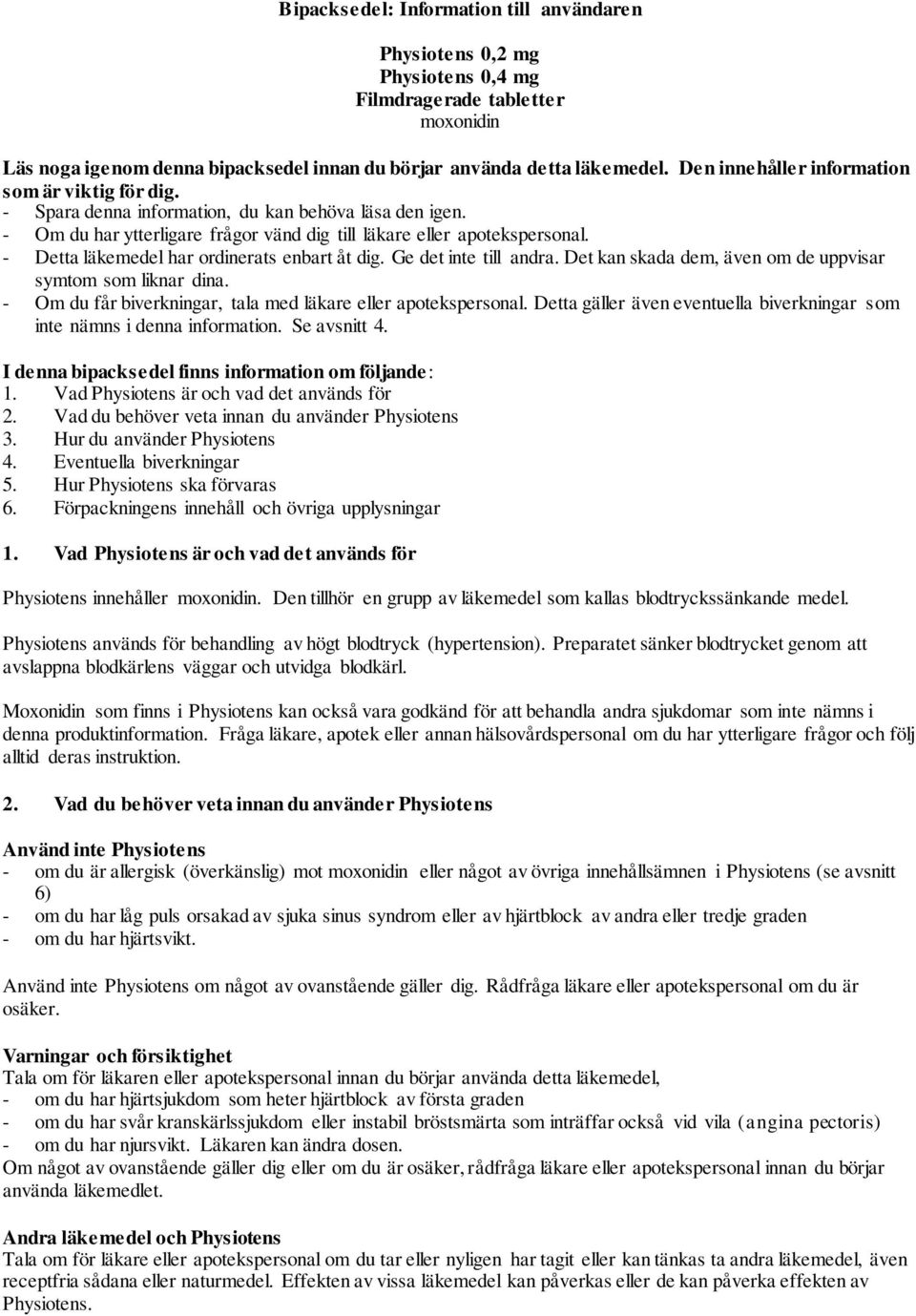 Bipacksedel: Information till användaren

Physiotens 0,2 mg
Physiotens 0,4 mg
Filmdragerade tabletter
moxonidin

Läs noga igenom denna bipacksedel innan du börjar använda detta läkemedel. Den innehåller information som är viktig för dig.
- Spara denna information, du kan behöva läsa den igen.
- Om du har ytterligare frågor vänd dig till läkare eller apotekspersonal.
- Detta läkemedel har ordinerats enbart åt dig. Ge det inte till andra. Det kan skada dem, även om de uppvisar symtom som liknar dina.
- Om du får biverkningar, tala med läkare eller apotekspersonal. Detta gäller även eventuella biverkningar som inte nämns i denna information. Se avsnitt 4.

I denna bipacksedel finns information om följande:
1. Vad Physiotens är och vad det används för
2. Vad du behöver veta innan du använder Physiotens
3. Hur du använder Physiotens
4. Eventuella biverkningar
5. Hur Physiotens ska förvaras
6. Förpackningens innehåll och övriga upplysningar

1. Vad Physiotens är och vad det används för

Physiotens innehåller moxonidin. Den tillhör en grupp av läkemedel som kallas blodtryckssänkande medel.

Physiotens används för behandling av högt blodtryck (hypertension). Preparatet sänker blodtrycket genom att avslappna blodkärlens väggar och utvidga blodkärl.

Moxonidin som finns i Physiotens kan också vara godkänd för att behandla andra sjukdomar som inte nämns i denna produktinformation. Fråga läkare, apotek eller annan hälsovårdspersonal om du har ytterligare frågor och följ alltid deras instruktion.

2. Vad du behöver veta innan du använder Physiotens

Använd inte Physiotens
- om du är allergisk (överkänslig) mot moxonidin eller något av övriga innehållsämnen i Physiotens (se avsnitt 6)
- om du har låg puls orsakad av sjuka sinus syndrom eller av hjärtblock av andra eller tredje graden
- om du har hjärtsvikt.

Använd inte Physiotens om något av ovanstående gäller dig. Rådfråga läkare eller apotekspersonal om du är osäker.

Varningar och försiktighet
Tala om för läkaren eller apotekspersonal innan du börjar använda detta läkemedel,
- om du har hjärtsjukdom som heter hjärtblock av första graden
- om du har svår kranskärlssjukdom eller instabil bröstsmärta som inträffar också vid vila (angina pectoris)
- om du har njursvikt. Läkaren kan ändra dosen.
Om något av ovanstående gäller dig eller om du är osäker, rådfråga läkare eller apotekspersonal innan du börjar använda läkemedlet.

Andra läkemedel och Physiotens
Tala om för läkare eller apotekspersonal om du tar eller nyligen har tagit eller kan tänkas ta andra läkemedel, även receptfria sådana eller naturmedel. Effekten av vissa läkemedel kan påverkas eller de kan påverka effekten av Physiotens.